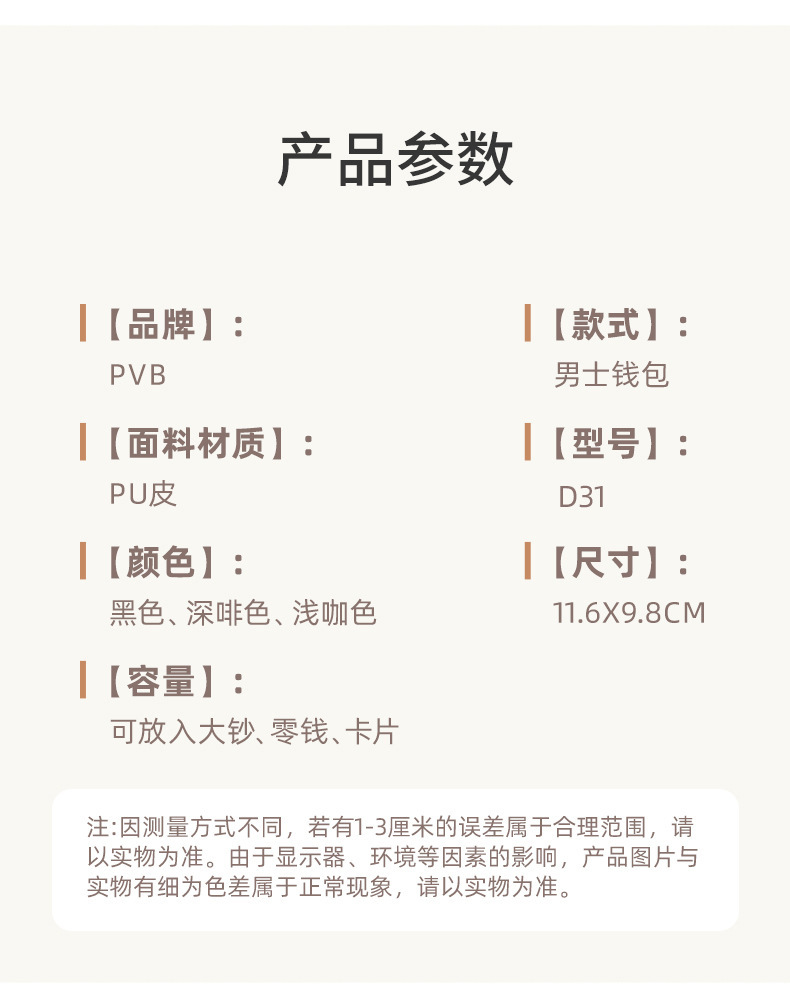 产品参数

【品牌】:
PVB

【面料材质】:
PU皮

【颜色】:
黑色、深啡色、浅咖色

【容量】:
可放入大钞、零钱、卡片

【款式】:
男士钱包

【型号】:
D31

【尺寸】:
11.6X9.8CM

注:因测量方式不同，若有1-3厘米的误差属于合理范围，请以实物为准。由于显示器、环境等因素的影响，产品图片与实物有细为色差属于正常现象，请以实物为准。